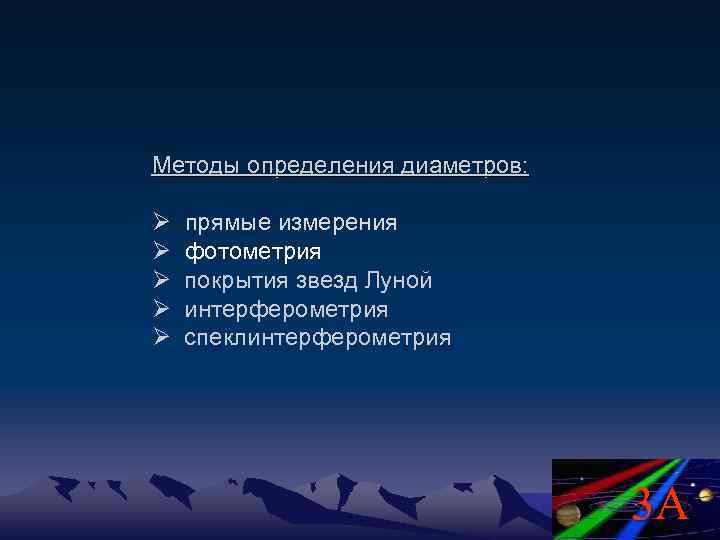 Методы определения диаметров:

➢ прямые измерения
➢ фотометрия
➢ покрытия звезд Луной
➢ интерферометрия
➢ спеклинтерферометрия

ЗА